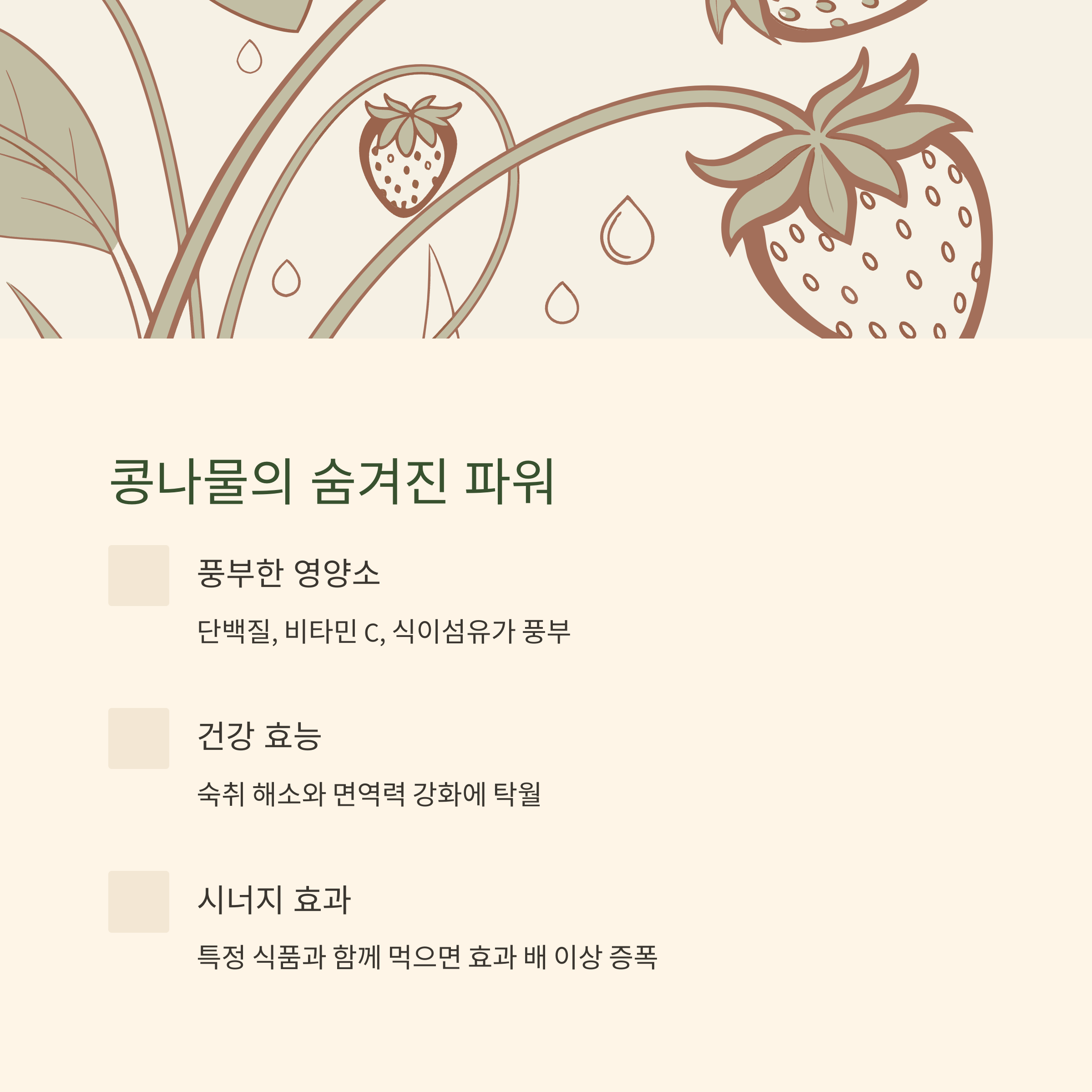 콩나물의 숨겨진 파워

풍부한 영양소

단백질, 비타민 C, 식이섬유가 풍부

건강 효능

숙취 해소와 면역력 강화에 탁월

시너지 효과

특정 식품과 함께 먹으면 효과 배 이상 증폭